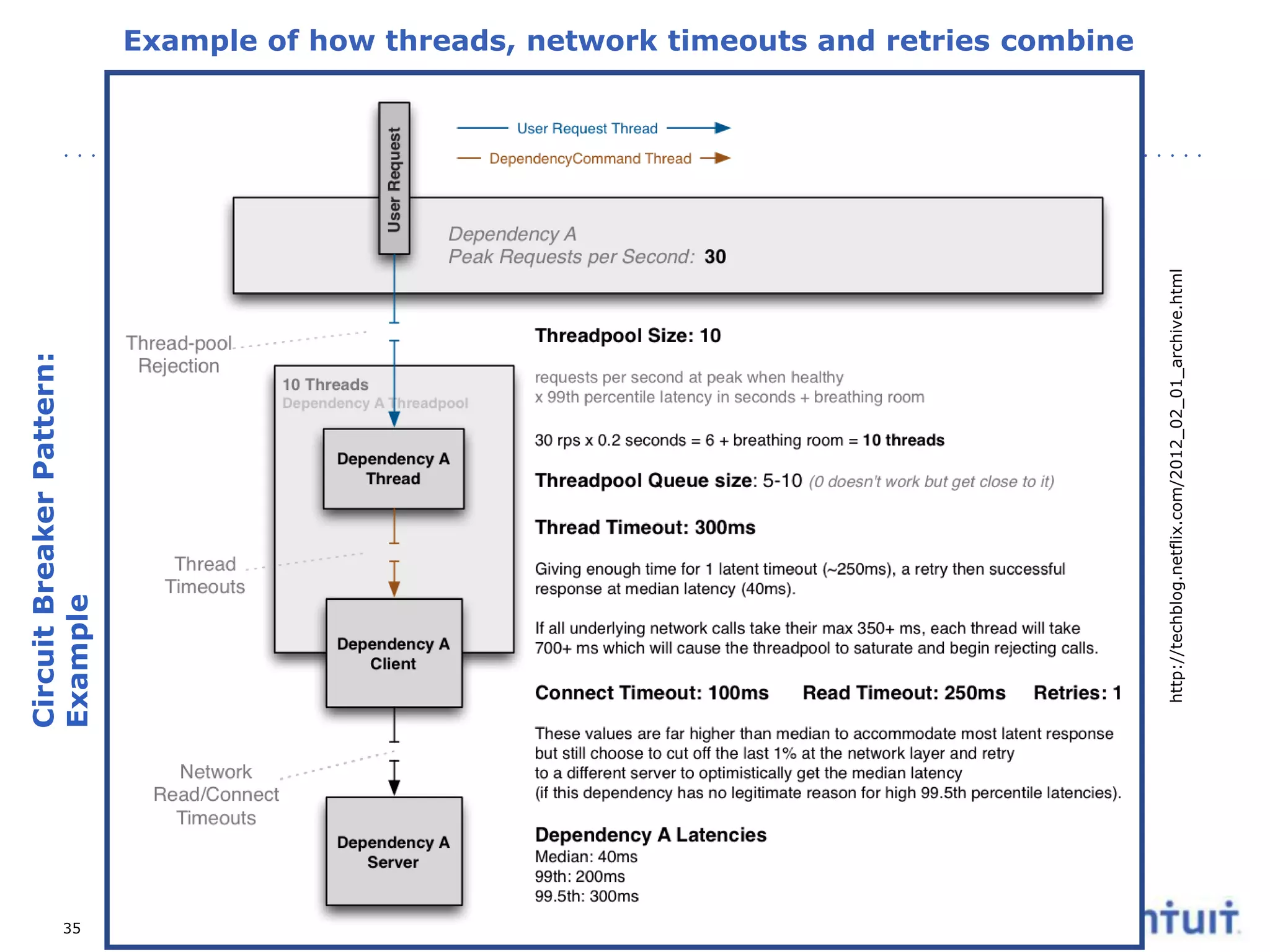 Example of how threads, network timeouts and retries combine

Circuit Breaker Pattern: Example

User Request

User Request Thread

DependencyCommand Thread

Dependency A
Peak Requests per Second: 30

Thread-pool Rejection

10 Threads
Dependency A Threadpool

Dependency A Thread

Thread Timeouts

Dependency A Client

Network Read/Connect Timeouts

Dependency A Server

Threadpool Size: 10

requests per second at peak when healthy
x 99th percentile latency in seconds + breathing room

30 rps x 0.2 seconds = 6 + breathing room = 10 threads

Threadpool Queue size: 5-10 (0 doesn't work but get close to it)

Thread Timeout: 300ms

Giving enough time for 1 latent timeout (~250ms), a retry then successful response at median latency (40ms).

If all underlying network calls take their max 350+ ms, each thread will take 700+ ms which will cause the threadpool to saturate and begin rejecting calls.

Connect Timeout: 100ms Read Timeout: 250ms Retries: 1

These values are far higher than median to accommodate most latent response but still choose to cut off the last 1% at the network layer and retry to a different server to optimistically get the median latency
(if this dependency has no legitimate reason for high 99.5th percentile latencies).

Dependency A Latencies
Median: 40ms
99th: 200ms
99.5th: 300ms

http://techblog.netflix.com/2012_02_01_archive.html

35

ntuit